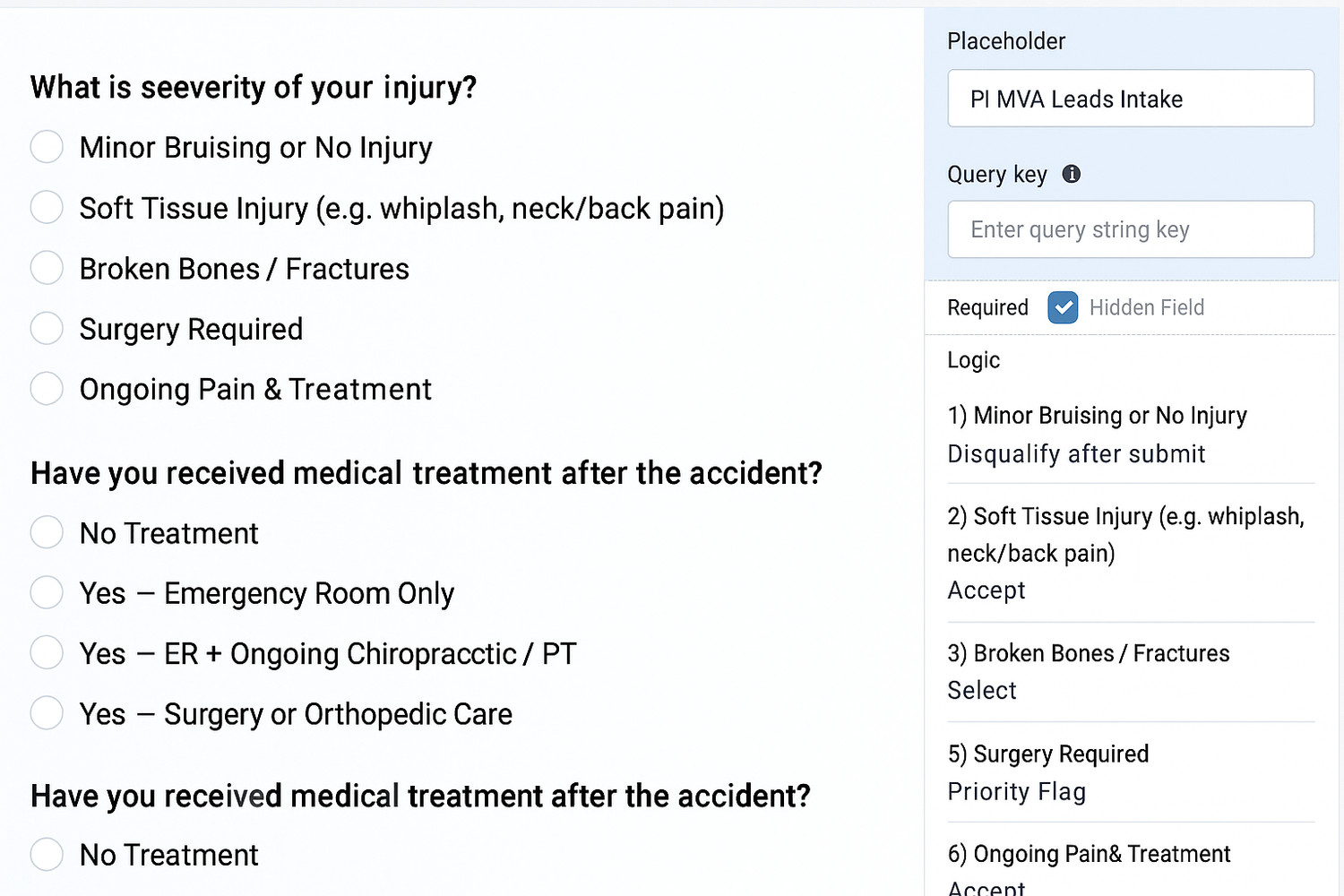 What is seeverity of your injury?

Minor Bruising or No Injury

Soft Tissue Injury (e.g. whiplash, neck/back pain)

Broken Bones / Fractures

Surgery Required

Ongoing Pain & Treatment

Have you received medical treatment after the accident?

No Treatment

Yes – Emergency Room Only

Yes – ER + Ongoing Chiropracctic / PT

Yes – Surgery or Orthopedic Care

Have you received medical treatment after the accident?

No Treatment

Placeholder

PI MVA Leads Intake

Query key

Enter query string key

Required Hidden Field

Logic

1) Minor Bruising or No Injury
Disqualify after submit

2) Soft Tissue Injury (e.g. whiplash, neck/back pain)
Accept

3) Broken Bones / Fractures
Select

5) Surgery Required
Priority Flag

6) Ongoing Pain& Treatment
Accept